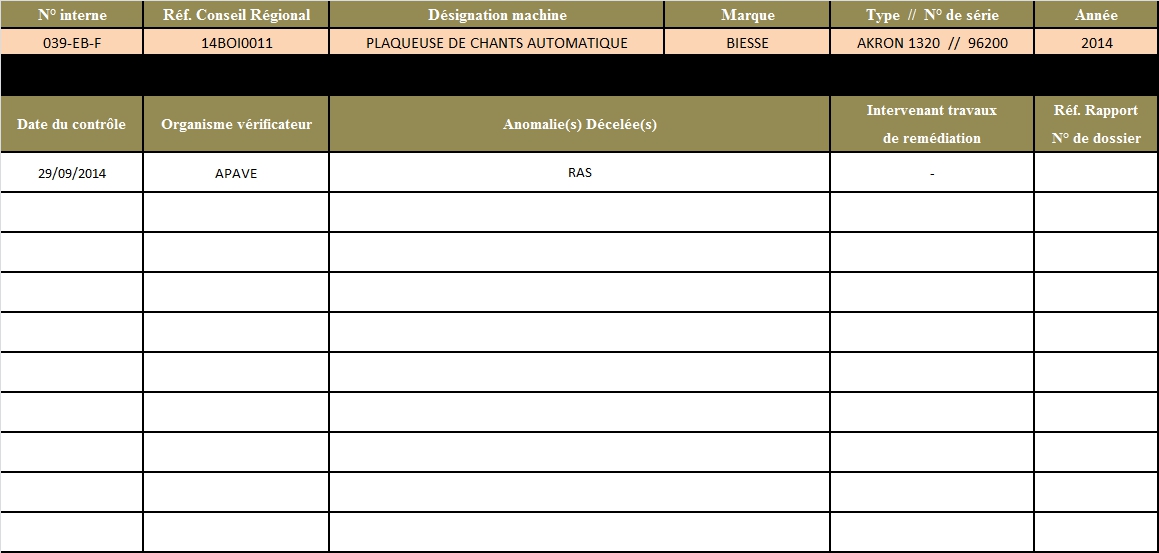 | N° interne | Réf. Conseil Régional | Désignation machine | Marque | Type // N° de série | Année |
|---|---|---|---|---|---|
| 039-EB-F | 14BOI0011 | PLAQUEUSE DE CHANTS AUTOMATIQUE | BIESSE | AKRON 1320 // 96200 | 2014 |

| Date du contrôle | Organisme vérificateur | Anomalie(s) Décelée(s) | Intervenant travaux de remédiation | Réf. Rapport N° de dossier |
|---|---|---|---|---|
| 29/09/2014 | APAVE | RAS | - | |
| | | | | |
| | | | | |
| | | | | |
| | | | | |
| | | | | |
| | | | | |
| | | | | |
| | | | | |
| | | | | |